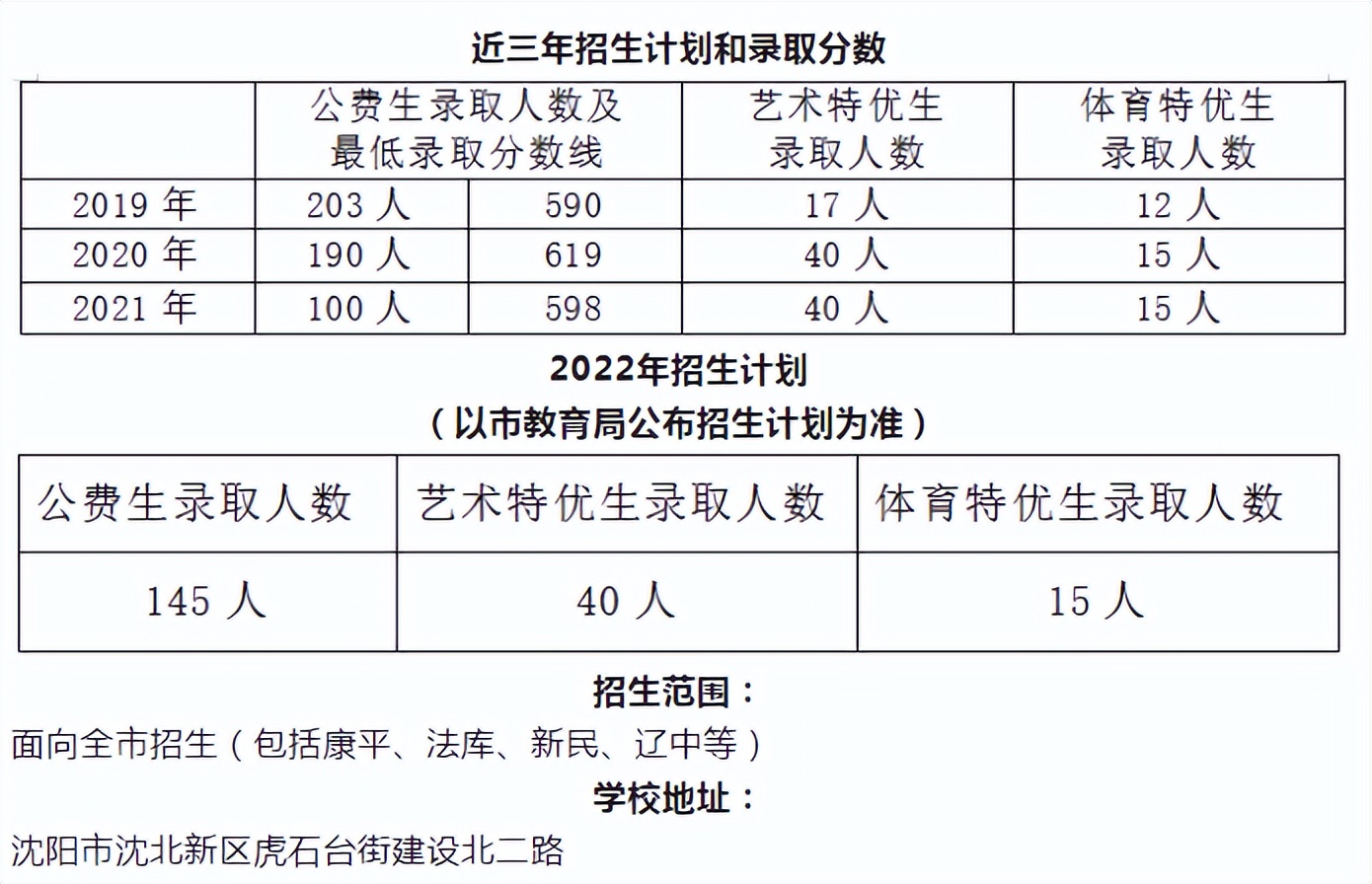 近三年招生计划和录取分数

| | 公费生录取人数及最低录取分数线 | | 艺术特优生录取人数 | 体育特优生录取人数 |
|---|---|---|---|---|
| 2019 年 | 203 人 | 590 | 17 人 | 12 人 |
| 2020 年 | 190 人 | 619 | 40 人 | 15 人 |
| 2021 年 | 100 人 | 598 | 40 人 | 15 人 |

2022年招生计划
（以市教育局公布招生计划为准）

| 公费生录取人数 | 艺术特优生录取人数 | 体育特优生录取人数 |
|---|---|---|
| 145 人 | 40 人 | 15 人 |

招生范围：
面向全市招生（包括康平、法库、新民、辽中等）
学校地址：
沈阳市沈北新区虎石台街建设北二路